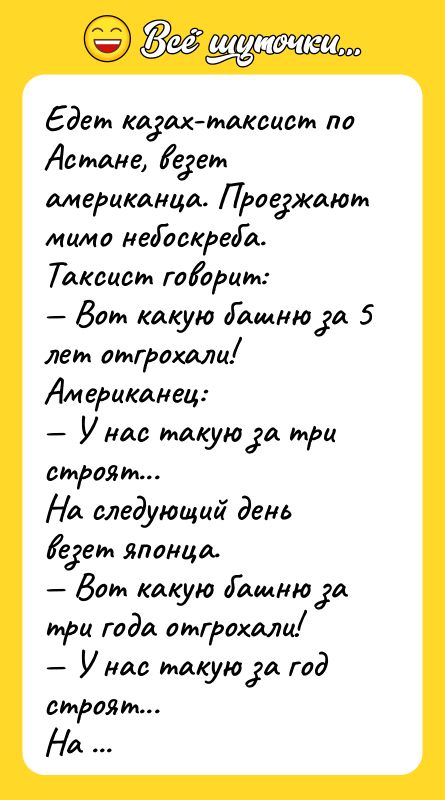 Всё шуточки...

Едет казах-таксист по Астане, везет американца. Проезжают мимо небоскреба.
Таксист говорит:
— Вот какую башню за 5 лет отгрохали!
Американец:
— У нас такую за три строят...
На следующий день везет японца.
— Вот какую башню за три года отгрохали!
— У нас такую за год строят...
На ...